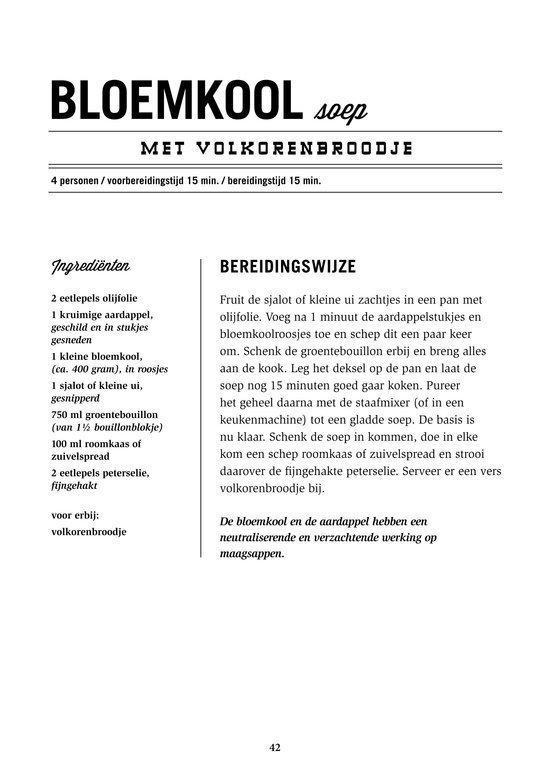 BLOEMKOOL soep

MET VOLKORENBROODJE

4 personen / voorbereidingstijd 15 min. / bereidingstijd 15 min.

Ingrediënten

2 eetlepels olijfolie
1 kruimige aardappel, geschild en in stukjes gesneden
1 kleine bloemkool, (ca. 400 gram), in roosjes
1 sjalot of kleine ui, gesnipperd
750 ml groentebouillon (van 1½ bouillonblokje)
100 ml roomkaas of zuivelspread
2 eetlepels peterselie, fijngehakt

voor erbij:
volkorenbroodje

BEREIDINGSWIJZE

Fruit de sjalot of kleine ui zachtjes in een pan met olijfolie. Voeg na 1 minuut de aardappelstukjes en bloemkoolroosjes toe en schep dit een paar keer om. Schenk de groentebouillon erbij en breng alles aan de kook. Leg het deksel op de pan en laat de soep nog 15 minuten goed gaar koken. Pureer het geheel daarna met de staafmixer (of in een keukenmachine) tot een gladde soep. De basis is nu klaar. Schenk de soep in kommen, doe in elke kom een schep roomkaas of zuivelspread en strooi daarover de fijngehakte peterselie. Serveer er een vers volkorenbroodje bij.

De bloemkool en de aardappel hebben een neutraliserende en verzachtende werking op maagsappen.

42